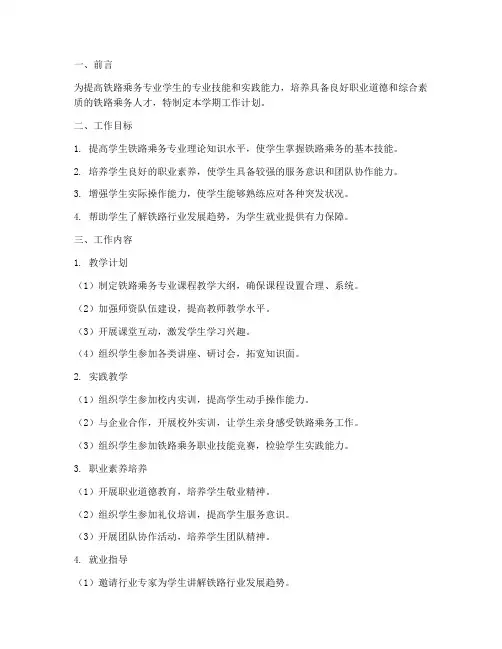 一、前言

为提高铁路乘务专业学生的专业技能和实践能力，培养具备良好职业道德和综合素质的铁路乘务人才，特制定本学期工作计划。

二、工作目标

1. 提高学生铁路乘务专业理论知识水平，使学生掌握铁路乘务的基本技能。

2. 培养学生良好的职业素养，使学生具备较强的服务意识和团队协作能力。

3. 增强学生实际操作能力，使学生能够熟练应对各种突发状况。

4. 帮助学生了解铁路行业发展趋势，为学生就业提供有力保障。

三、工作内容

1. 教学计划

（1）制定铁路乘务专业课程教学大纲，确保课程设置合理、系统。

（2）加强师资队伍建设，提高教师教学水平。

（3）开展课堂互动，激发学生学习兴趣。

（4）组织学生参加各类讲座、研讨会，拓宽知识面。

2. 实践教学

（1）组织学生参加校内实训，提高学生动手操作能力。

（2）与企业合作，开展校外实训，让学生亲身感受铁路乘务工作。

（3）组织学生参加铁路乘务职业技能竞赛，检验学生实践能力。

3. 职业素养培养

（1）开展职业道德教育，培养学生敬业精神。

（2）组织学生参加礼仪培训，提高学生服务意识。

（3）开展团队协作活动，培养学生团队精神。

4. 就业指导

（1）邀请行业专家为学生讲解铁路行业发展趋势。